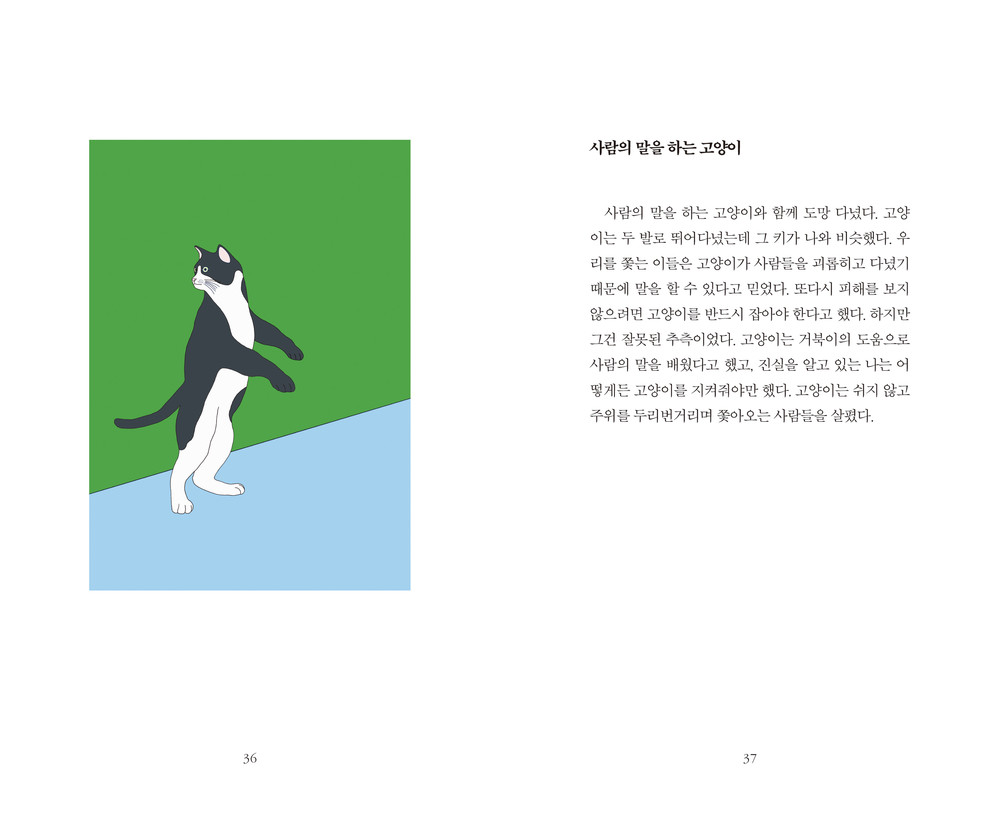 36

사람의 말을 하는 고양이

사람의 말을 하는 고양이와 함께 도망 다녔다. 고양이는 두 발로 뛰어다녔는데 그 키가 나와 비슷했다. 우리를 쫓는 이들은 고양이가 사람들을 괴롭히고 다녔기 때문에 말을 할 수 있다고 믿었다. 또다시 피해를 보지 않으려면 고양이를 반드시 잡아야 한다고 했다. 하지만 그건 잘못된 추측이었다. 고양이는 거북이의 도움으로 사람의 말을 배웠다고 했고, 진실을 알고 있는 나는 어떻게든 고양이를 지켜줘야만 했다. 고양이는 쉬지 않고 주위를 두리번거리며 쫓아오는 사람들을 살폈다.

37